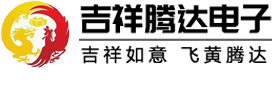 吉祥腾达电子

吉祥如意 飞黄腾达